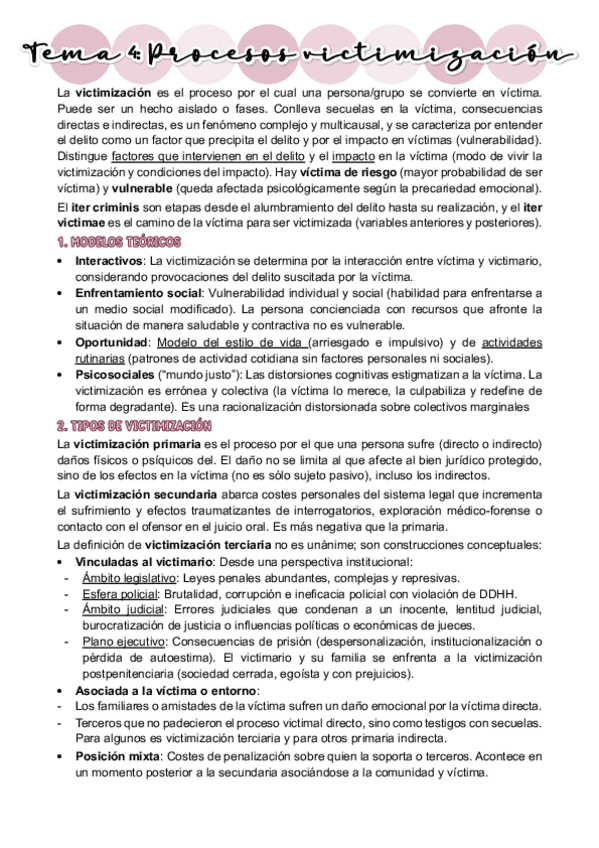 Tema 4: Procesos victimización

La victimización es el proceso por el cual una persona/grupo se convierte en víctima. Puede ser un hecho aislado o fases. Conlleva secuelas en la víctima, consecuencias directas e indirectas, es un fenómeno complejo y multicausal, y se caracteriza por entender el delito como un factor que precipita el delito y por el impacto en víctimas (vulnerabilidad). Distingue factores que intervienen en el delito y el impacto en la víctima (modo de vivir la victimización y condiciones del impacto). Hay víctima de riesgo (mayor probabilidad de ser víctima) y vulnerable (queda afectada psicológicamente según la precariedad emocional).

El iter criminis son etapas desde el alumbramiento del delito hasta su realización, y el iter victimae es el camino de la víctima para ser victimizada (variables anteriores y posteriores).

1. MODELOS TEÓRICOS

• Interactivos: La victimización se determina por la interacción entre víctima y victimario, considerando provocaciones del delito suscitada por la víctima.
• Enfrentamiento social: Vulnerabilidad individual y social (habilidad para enfrentarse a un medio social modificado). La persona concienciada con recursos que afronte la situación de manera saludable y contractiva no es vulnerable.
• Oportunidad: Modelo del estilo de vida (arriesgado e impulsivo) y de actividades rutinarias (patrones de actividad cotidiana sin factores personales ni sociales).
• Psicosociales ("mundo justo"): Las distorsiones cognitivas estigmatizan a la víctima. La victimización es errónea y colectiva (la víctima lo merece, la culpabiliza y redefine de forma degradante). Es una racionalización distorsionada sobre colectivos marginales

2. TIPOS DE VICTIMIZACIÓN

La victimización primaria es el proceso por el que una persona sufre (directo o indirecto) daños físicos o psíquicos del. El daño no se limita al que afecte al bien jurídico protegido, sino de los efectos en la víctima (no es sólo sujeto pasivo), incluso los indirectos.

La victimización secundaria abarca costes personales del sistema legal que incrementa el sufrimiento y efectos traumatizantes de interrogatorios, exploración médico-forense o contacto con el ofensor en el juicio oral. Es más negativa que la primaria.

La definición de victimización terciaria no es unánime; son construcciones conceptuales:
• Vinculadas al victimario: Desde una perspectiva institucional:
- Ámbito legislativo: Leyes penales abundantes, complejas y represivas.
- Esfera policial: Brutalidad, corrupción e ineficacia policial con violación de DDHH.
- Ámbito judicial: Errores judiciales que condenan a un inocente, lentitud judicial, burocratización de justicia o influencias políticas o económicas de jueces.
- Plano ejecutivo: Consecuencias de prisión (despersonalización, institucionalización o pérdida de autoestima). El victimario y su familia se enfrenta a la victimización postpenitenciaria (sociedad cerrada, egoísta y con prejuicios).
• Asociada a la víctima o entorno:
- Los familiares o amistades de la víctima sufren un daño emocional por la víctima directa.
- Terceros que no padecieron el proceso victimal directo, sino como testigos con secuelas. Para algunos es victimización terciaria y para otros primaria indirecta.
• Posición mixta: Costes de penalización sobre quien la soporta o terceros. Acontece en un momento posterior a la secundaria asociándose a la comunidad y víctima.